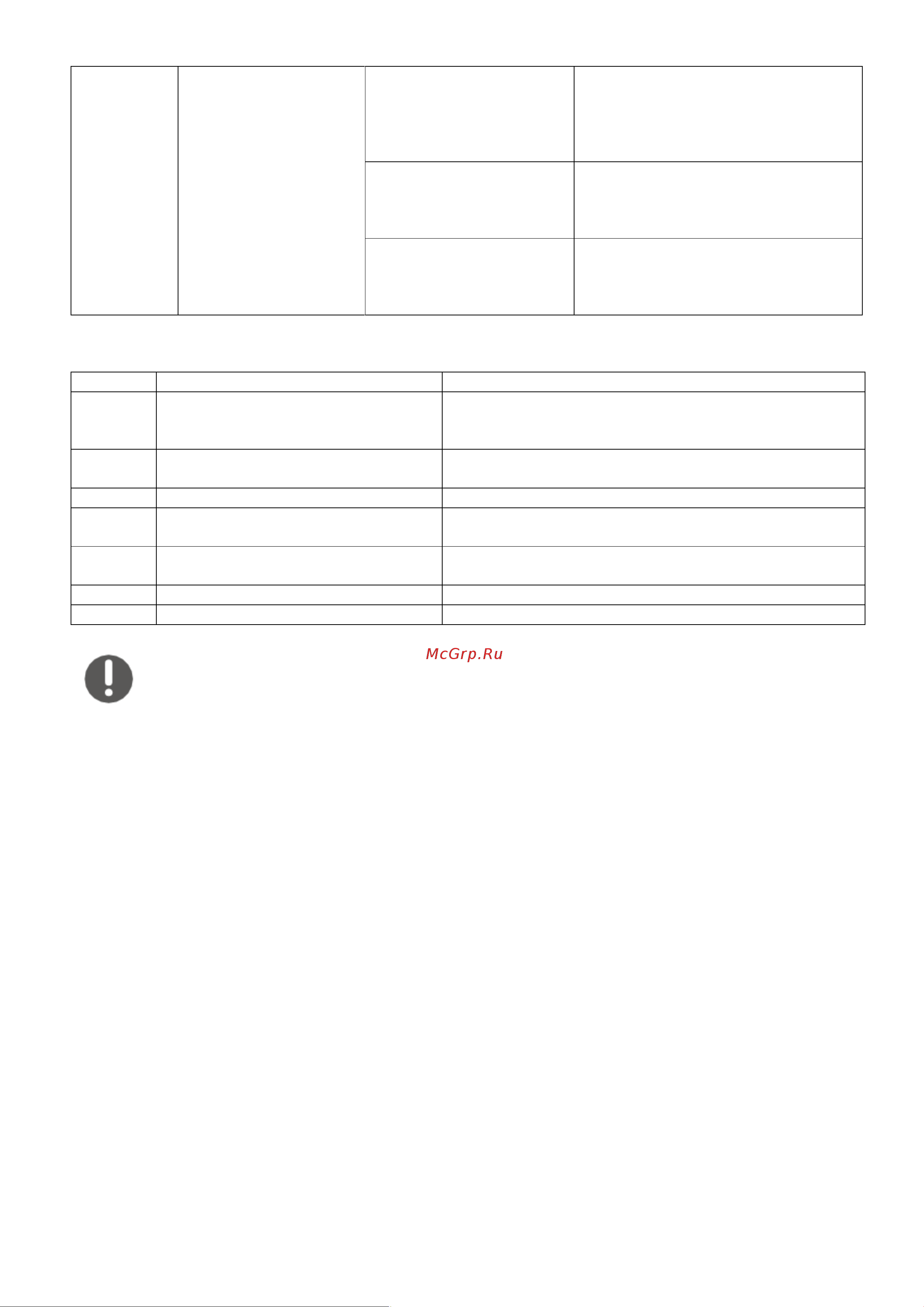 McGrp.Ru